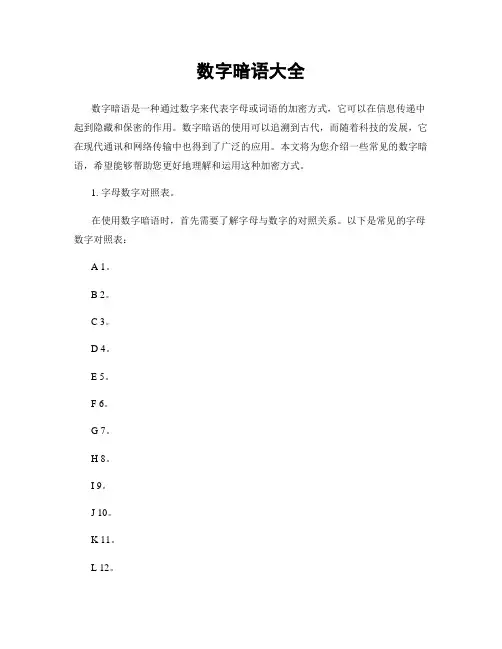 数字暗语大全

数字暗语是一种通过数字来代表字母或词语的加密方式，它可以在信息传递中起到隐藏和保密的作用。数字暗语的使用可以追溯到古代，而随着科技的发展，它在现代通讯和网络传输中也得到了广泛的应用。本文将为您介绍一些常见的数字暗语，希望能够帮助您更好地理解和运用这种加密方式。

1. 字母数字对照表。

在使用数字暗语时，首先需要了解字母与数字的对照关系。以下是常见的字母数字对照表：

A 1。

B 2。

C 3。

D 4。

E 5。

F 6。

G 7。

H 8。

I 9。

J 10。

K 11。

L 12。